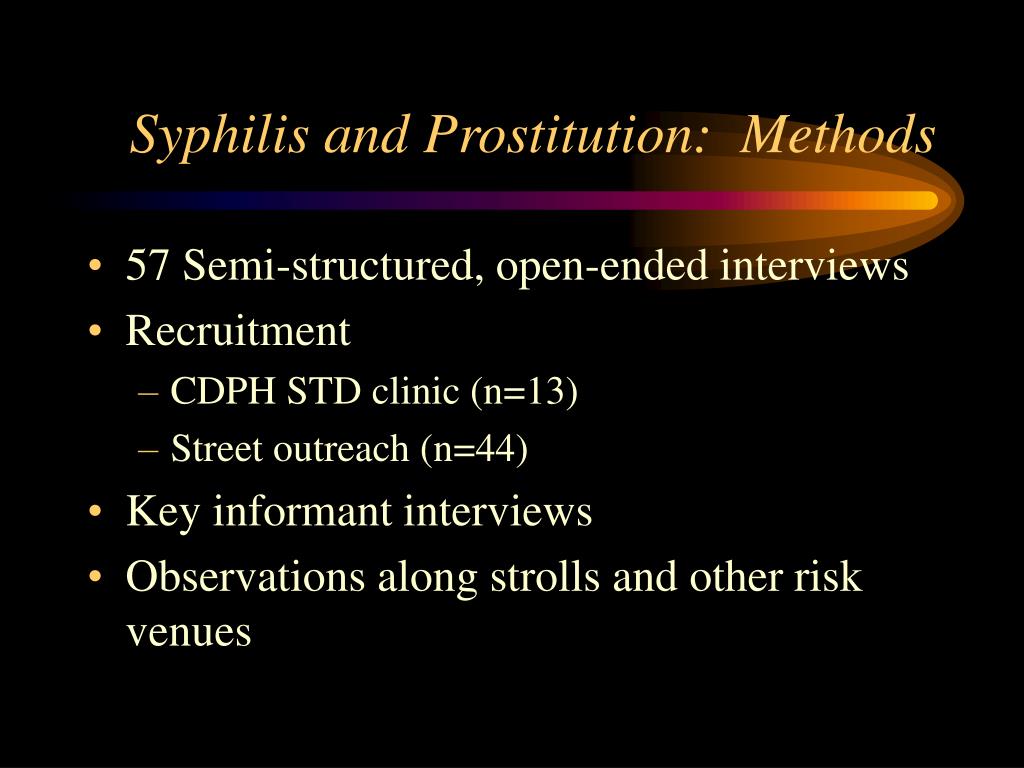 Syphilis and Prostitution: Methods

• 57 Semi-structured, open-ended interviews
• Recruitment
– CDPH STD clinic (n=13)
– Street outreach (n=44)
• Key informant interviews
• Observations along strolls and other risk venues